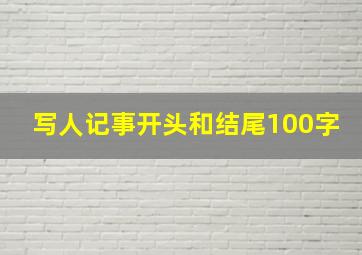 写人记事开头和结尾100字